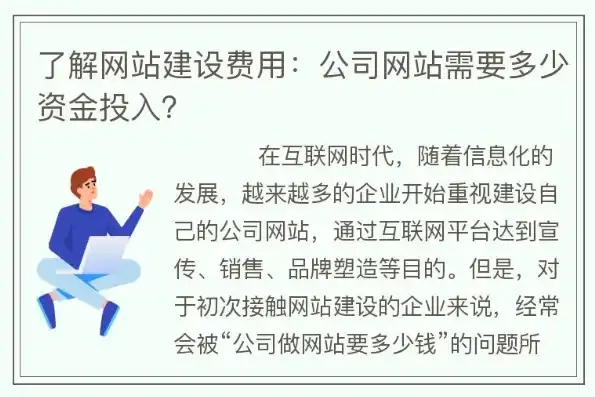 了解网站建设费用：公司网站需要多少资金投入？

在互联网时代，随着信息化的发展，越来越多的企业开始重视建设自己的公司网站，通过互联网平台达到宣传、销售、品牌塑造等目的。但是，对于初次接触网站建设的企业来说，经常会被“公司做网站要多少钱”的问题所